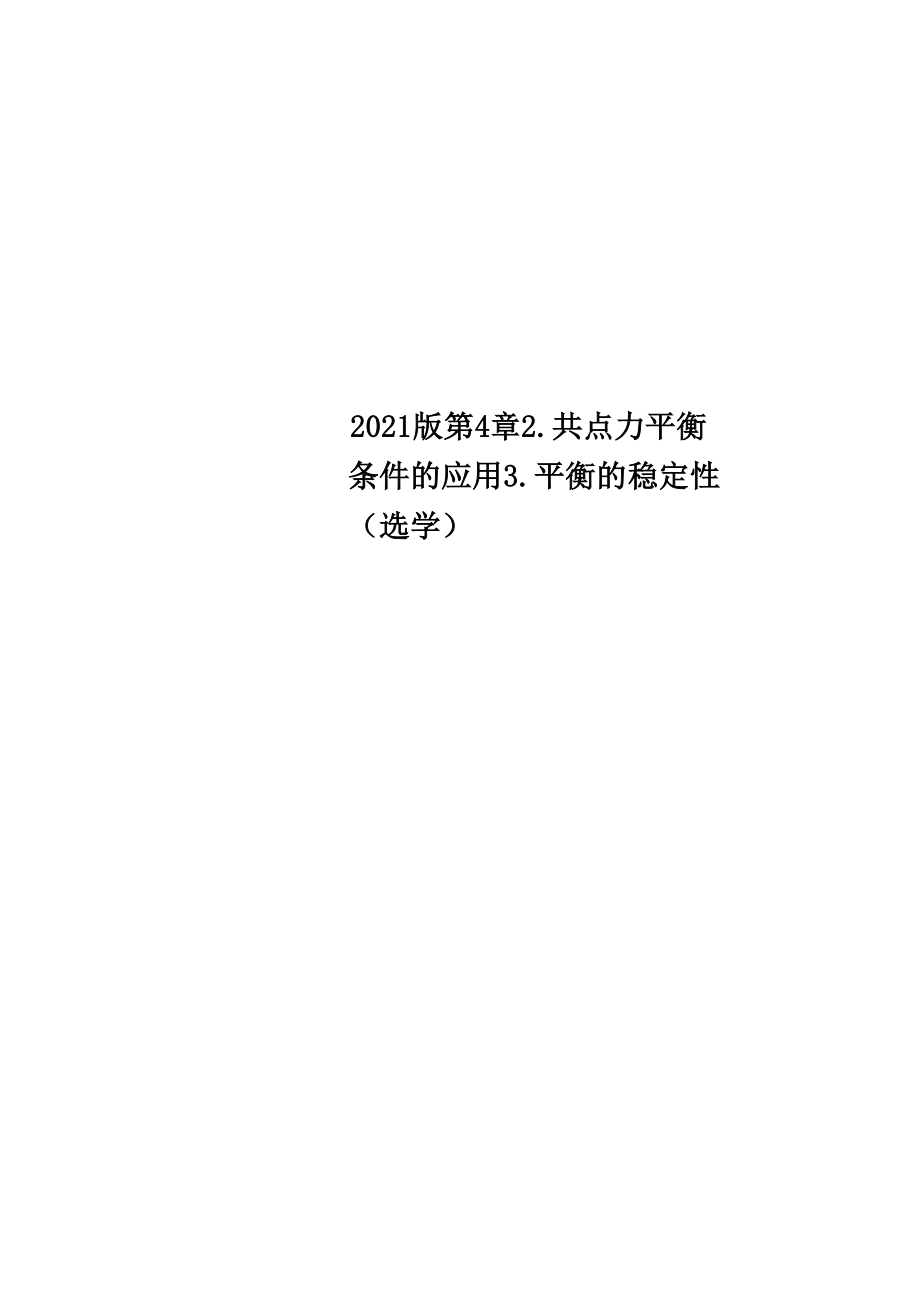 2021版第4章2.共点力平衡条件的应用3.平衡的稳定性（选学）